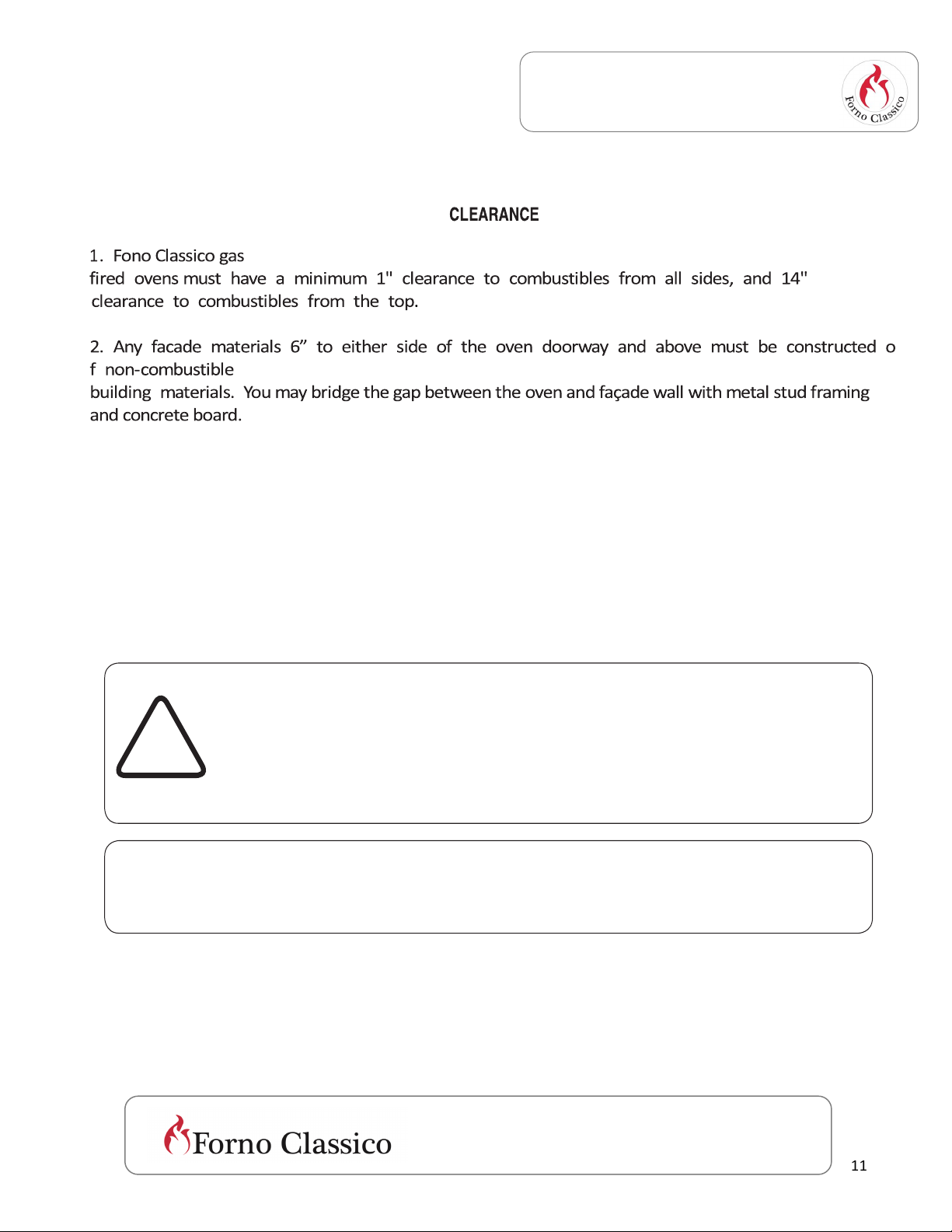 Forno Classico

CLEARANCE

1. Fono Classico gas fired ovens must have a minimum 1" clearance to combustibles from all sides, and 14" clearance to combustibles from the top.

2. Any facade materials 6” to either side of the oven doorway and above must be constructed o f non-combustible building materials. You may bridge the gap between the oven and façade wall with metal stud framing and concrete board.

Forno Classico

11